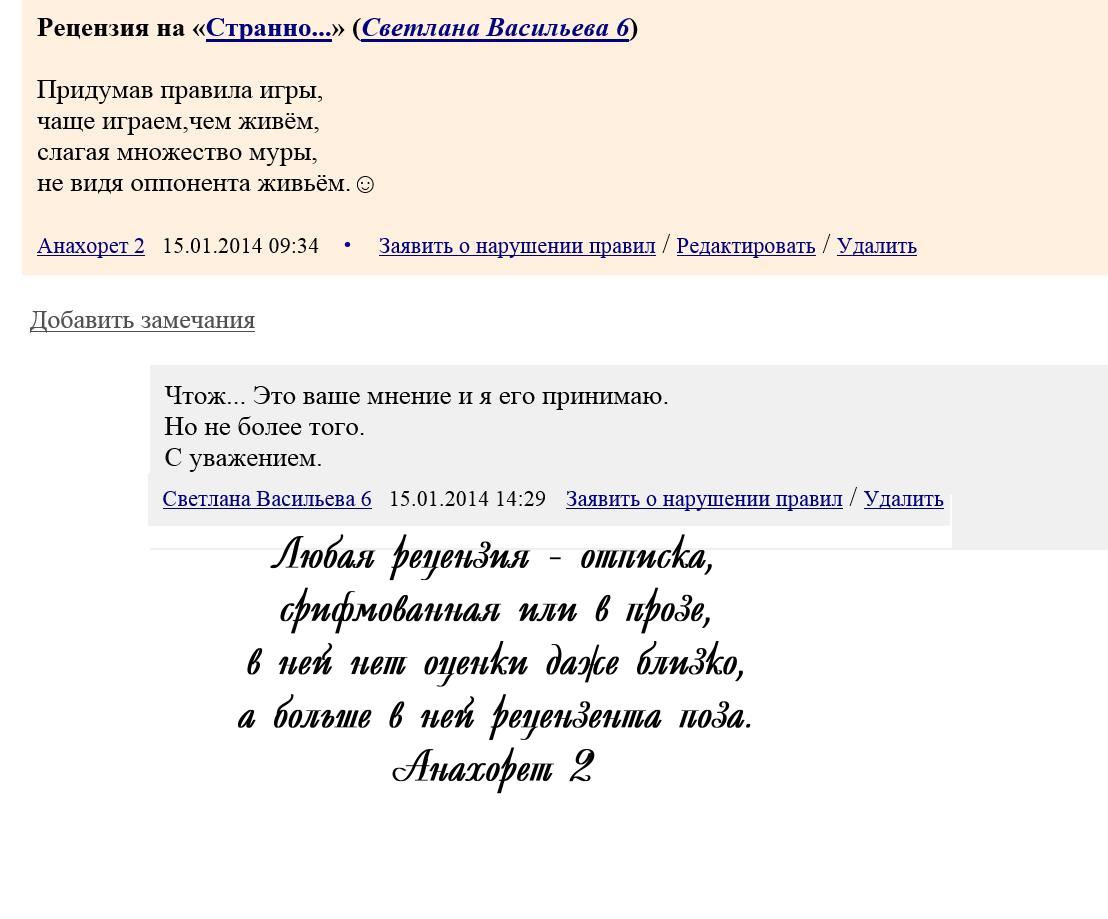 Рецензия на «Странно...» (Светлана Васильева 6)

Придумав правила игры,
чаще играем,чем живём,
слагая множество муры,
не видя оппонента живьём.☺

Анахорет 2 15.01.2014 09:34 • Заявить о нарушении правил / Редактировать / Удалить

Добавить замечания

Чтож... Это ваше мнение и я его принимаю.
Но не более того.
С уважением.

Светлана Васильева 6 15.01.2014 14:29 Заявить о нарушении правил / Удалить

Любая рецензия - отписка,
срифмованная или в прозе,
в ней нет оценки даже близко,
а больше в ней рецензента поза.
Анахорет 2